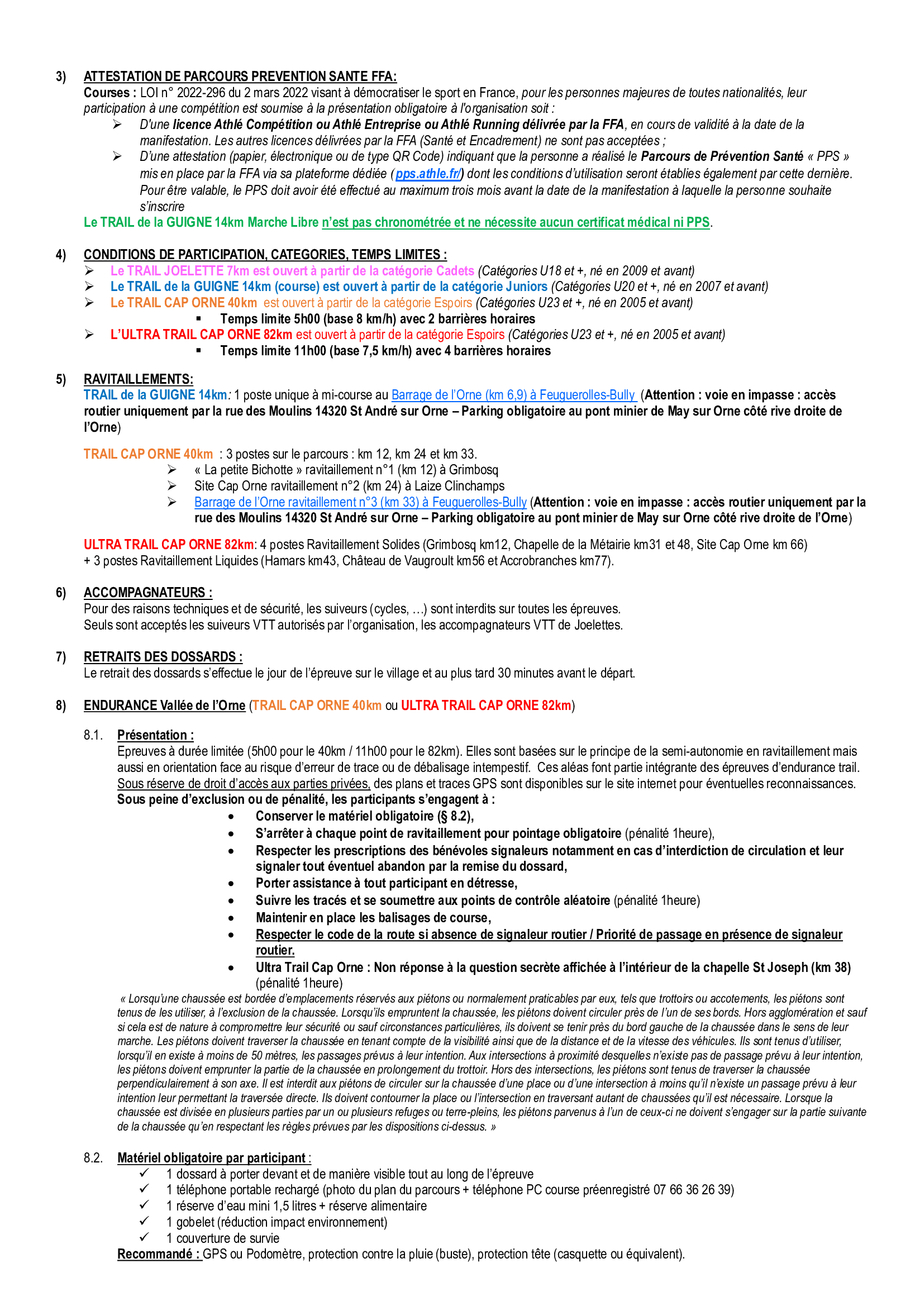 3) ATTESTATION DE PARCOURS PREVENTION SANTE FFA:
Courses : LOI n° 2022-296 du 2 mars 2022 visant à démocratiser le sport en France, pour les personnes majeures de toutes nationalités, leur participation à une compétition est soumise à la présentation obligatoire à l'organisation soit :
➢ D'une licence Athlé Compétition ou Athlé Entreprise ou Athlé Running délivrée par la FFA, en cours de validité à la date de la manifestation. Les autres licences délivrées par la FFA (Santé et Encadrement) ne sont pas acceptées ;
➢ D'une attestation (papier, électronique ou de type QR Code) indiquant que la personne a réalisé le Parcours de Prévention Santé « PPS » mis en place par la FFA via sa plateforme dédiée (pps.athle.fr/) dont les conditions d'utilisation seront établies également par cette dernière. Pour être valable, le PPS doit avoir été effectué au maximum trois mois avant la date de la manifestation à laquelle la personne souhaite s'inscrire
Le TRAIL de la GUIGNE 14km Marche Libre n'est pas chronométrée et ne nécessite aucun certificat médical ni PPS.

4) CONDITIONS DE PARTICIPATION, CATEGORIES, TEMPS LIMITES :
➢ Le TRAIL JOELETTE 7km est ouvert à partir de la catégorie Cadets (Catégories U18 et +, né en 2009 et avant)
➢ Le TRAIL de la GUIGNE 14km (course) est ouvert à partir de la catégorie Juniors (Catégories U20 et +, né en 2007 et avant)
➢ Le TRAIL CAP ORNE 40km est ouvert à partir de la catégorie Espoirs (Catégories U23 et +, né en 2005 et avant)
▪ Temps limite 5h00 (base 8 km/h) avec 2 barrières horaires
➢ L'ULTRA TRAIL CAP ORNE 82km est ouvert à partir de la catégorie Espoirs (Catégories U23 et +, né en 2005 et avant)
▪ Temps limite 11h00 (base 7,5 km/h) avec 4 barrières horaires

5) RAVITAILLEMENTS:
TRAIL de la GUIGNE 14km: 1 poste unique à mi-course au Barrage de l'Orne (km 6,9) à Feuguerolles-Bully (Attention : voie en impasse : accès routier uniquement par la rue des Moulins 14320 St André sur Orne – Parking obligatoire au pont minier de May sur Orne côté rive droite de l'Orne)

TRAIL CAP ORNE 40km : 3 postes sur le parcours : km 12, km 24 et km 33.
➢ « La petite Bichotte » ravitaillement n°1 (km 12) à Grimbosq
➢ Site Cap Orne ravitaillement n°2 (km 24) à Laize Clinchamps
➢ Barrage de l'Orne ravitaillement n°3 (km 33) à Feuguerolles-Bully (Attention : voie en impasse : accès routier uniquement par la rue des Moulins 14320 St André sur Orne – Parking obligatoire au pont minier de May sur Orne côté rive droite de l'Orne)

ULTRA TRAIL CAP ORNE 82km: 4 postes Ravitaillement Solides (Grimbosq km12, Chapelle de la Métairie km31 et 48, Site Cap Orne km 66) + 3 postes Ravitaillement Liquides (Hamars km43, Château de Vaugroult km56 et Accrobranches km77).

6) ACCOMPAGNATEURS :
Pour des raisons techniques et de sécurité, les suiveurs (cycles, …) sont interdits sur toutes les épreuves.
Seuls sont acceptés les suiveurs VTT autorisés par l'organisation, les accompagnateurs VTT de Joelettes.

7) RETRAITS DES DOSSARDS :
Le retrait des dossards s'effectue le jour de l'épreuve sur le village et au plus tard 30 minutes avant le départ.

8) ENDURANCE Vallée de l'Orne (TRAIL CAP ORNE 40km ou ULTRA TRAIL CAP ORNE 82km)

8.1. Présentation :
Epreuves à durée limitée (5h00 pour le 40km / 11h00 pour le 82km). Elles sont basées sur le principe de la semi-autonomie en ravitaillement mais aussi en orientation face au risque d'erreur de trace ou de débalisage intempestif. Ces aléas font partie intégrante des épreuves d'endurance trail. Sous réserve de droit d'accès aux parties privées, des plans et traces GPS sont disponibles sur le site internet pour éventuelles reconnaissances.
Sous peine d'exclusion ou de pénalité, les participants s'engagent à :
• Conserver le matériel obligatoire (§ 8.2),
• S'arrêter à chaque point de ravitaillement pour pointage obligatoire (pénalité 1heure),
• Respecter les prescriptions des bénévoles signaleurs notamment en cas d'interdiction de circulation et leur signaler tout éventuel abandon par la remise du dossard,
• Porter assistance à tout participant en détresse,
• Suivre les tracés et se soumettre aux points de contrôle aléatoire (pénalité 1heure)
• Maintenir en place les balisages de course,
• Respecter le code de la route si absence de signaleur routier / Priorité de passage en présence de signaleur routier.
• Ultra Trail Cap Orne : Non réponse à la question secrète affichée à l'intérieur de la chapelle St Joseph (km 38) (pénalité 1heure)
« Lorsqu'une chaussée est bordée d'emplacements réservés aux piétons ou normalement praticables par eux, tels que trottoirs ou accotements, les piétons sont tenus de les utiliser, à l'exclusion de la chaussée. Lorsqu'ils empruntent la chaussée, les piétons doivent circuler près de l'un de ses bords. Hors agglomération et sauf si cela est de nature à compromettre leur sécurité ou sauf circonstances particulières, ils doivent se tenir près du bord gauche de la chaussée dans le sens de leur marche. Les piétons doivent traverser la chaussée en tenant compte de la visibilité ainsi que de la distance et de la vitesse des véhicules. Ils sont tenus d'utiliser, lorsqu'il en existe à moins de 50 mètres, les passages prévus à leur intention. Aux intersections à proximité desquelles n'existe pas de passage prévu à leur intention, les piétons doivent emprunter la partie de la chaussée en prolongement du trottoir. Hors des intersections, les piétons sont tenus de traverser la chaussée perpendiculairement à son axe. Il est interdit aux piétons de circuler sur la chaussée d'une place ou d'une intersection à moins qu'il n'existe un passage prévu à leur intention leur permettant la traversée directe. Ils doivent contourner la place ou l'intersection en traversant autant de chaussées qu'il est nécessaire. Lorsque la chaussée est divisée en plusieurs parties par un ou plusieurs refuges ou terre-pleins, les piétons parvenus à l'un de ceux-ci ne doivent s'engager sur la partie suivante de la chaussée qu'en respectant les règles prévues par les dispositions ci-dessus. »

8.2. Matériel obligatoire par participant :
✓ 1 dossard à porter devant et de manière visible tout au long de l'épreuve
✓ 1 téléphone portable rechargé (photo du plan du parcours + téléphone PC course préenregistré 07 66 36 26 39)
✓ 1 réserve d'eau mini 1,5 litres + réserve alimentaire
✓ 1 gobelet (réduction impact environnement)
✓ 1 couverture de survie
Recommandé : GPS ou Podomètre, protection contre la pluie (buste), protection tête (casquette ou équivalent).